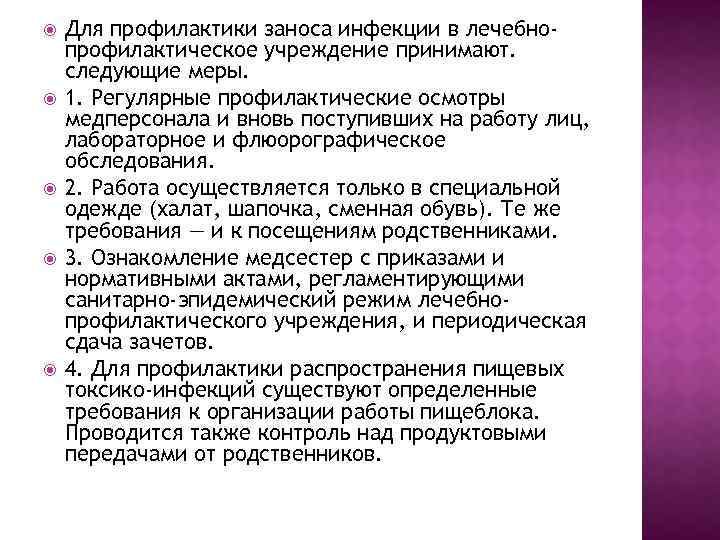 Для профилактики заноса инфекции в лечебно-профилактическое учреждение принимают. следующие меры.

1. Регулярные профилактические осмотры медперсонала и вновь поступивших на работу лиц, лабораторное и флюорографическое обследования.

2. Работа осуществляется только в специальной одежде (халат, шапочка, сменная обувь). Те же требования — и к посещениям родственниками.

3. Ознакомление медсестер с приказами и нормативными актами, регламентирующими санитарно-эпидемический режим лечебно-профилактического учреждения, и периодическая сдача зачетов.

4. Для профилактики распространения пищевых токсико-инфекций существуют определенные требования к организации работы пищеблока. Проводится также контроль над продуктовыми передачами от родственников.